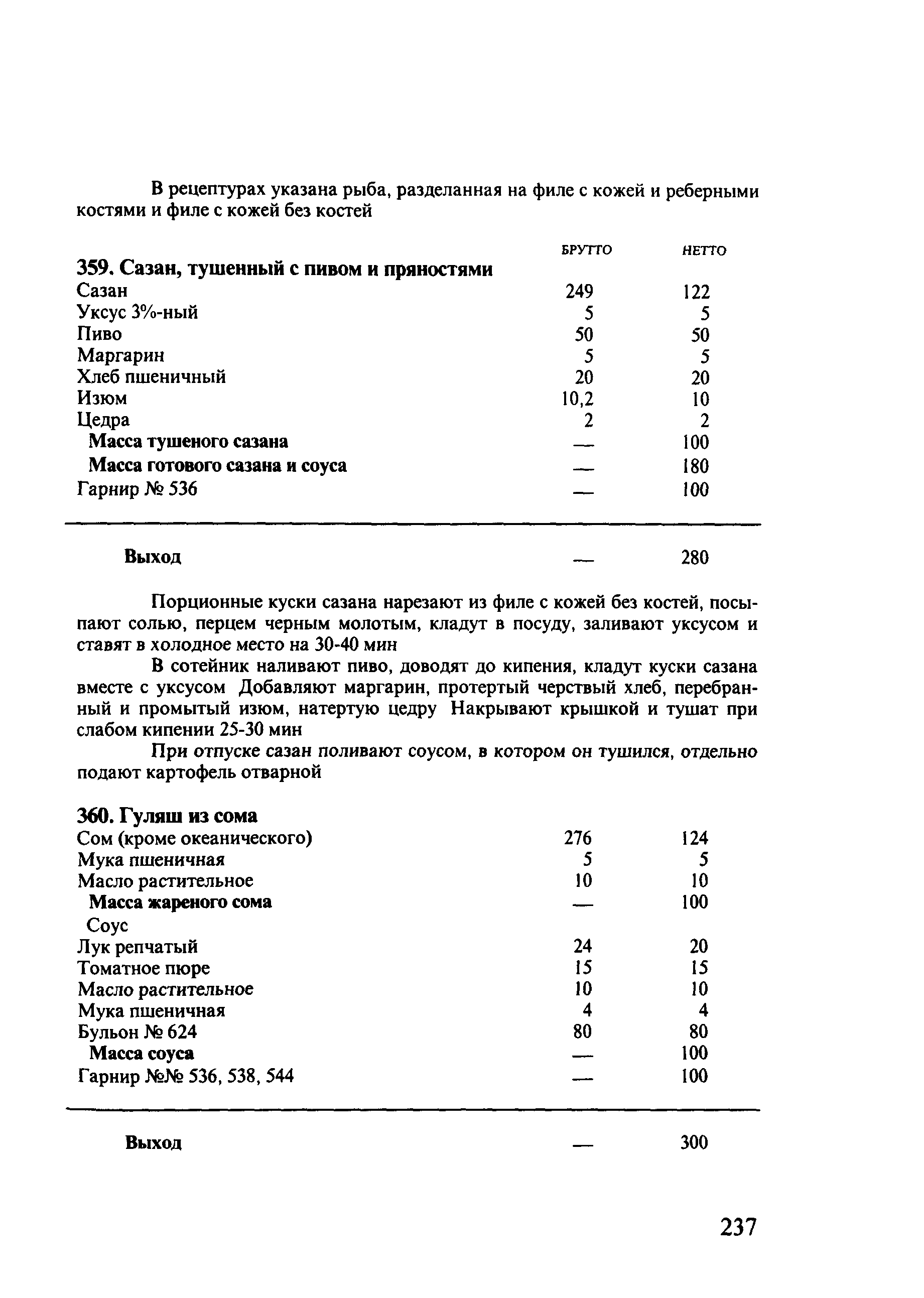 В рецептурах указана рыба, разделанная на филе с кожей и реберными костями и филе с кожей без костей

| | БРУТТО | НЕТТО |
|---|---|---|
| **359. Сазан, тушенный с пивом и пряностями** | | |
| Сазан | 249 | 122 |
| Уксус 3%-ный | 5 | 5 |
| Пиво | 50 | 50 |
| Маргарин | 5 | 5 |
| Хлеб пшеничный | 20 | 20 |
| Изюм | 10,2 | 10 |
| Цедра | 2 | 2 |
| **Масса тушеного сазана** | — | 100 |
| **Масса готового сазана и соуса** | — | 180 |
| Гарнир № 536 | — | 100 |
| **Выход** | — | 280 |

Порционные куски сазана нарезают из филе с кожей без костей, посыпают солью, перцем черным молотым, кладут в посуду, заливают уксусом и ставят в холодное место на 30-40 мин

В сотейник наливают пиво, доводят до кипения, кладут куски сазана вместе с уксусом Добавляют маргарин, протертый черствый хлеб, перебранный и промытый изюм, натертую цедру Накрывают крышкой и тушат при слабом кипении 25-30 мин

При отпуске сазан поливают соусом, в котором он тушился, отдельно подают картофель отварной

| | | |
|---|---|---|
| **360. Гуляш из сома** | | |
| Сом (кроме океанического) | 276 | 124 |
| Мука пшеничная | 5 | 5 |
| Масло растительное | 10 | 10 |
| **Масса жареного сома** | — | 100 |
| Соус | | |
| Лук репчатый | 24 | 20 |
| Томатное пюре | 15 | 15 |
| Масло растительное | 10 | 10 |
| Мука пшеничная | 4 | 4 |
| Бульон № 624 | 80 | 80 |
| **Масса соуса** | — | 100 |
| Гарнир №№ 536, 538, 544 | — | 100 |
| **Выход** | — | 300 |

237